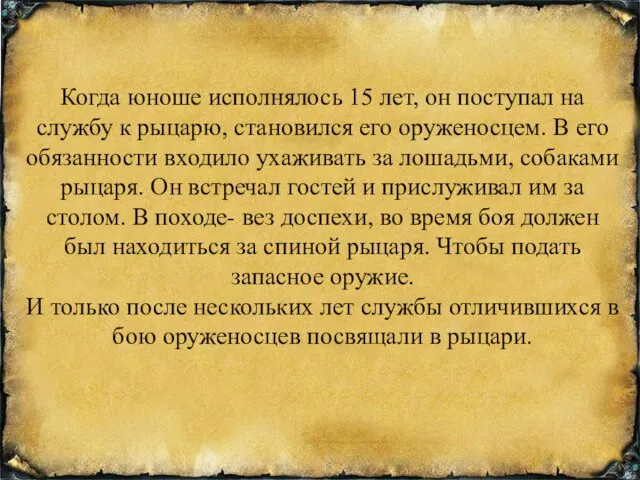 Когда юноше исполнялось 15 лет, он поступал на службу к рыцарю, становился его оруженосцем. В его обязанности входило ухаживать за лошадьми, собаками рыцаря. Он встречал гостей и прислуживал им за столом. В походе- вез доспехи, во время боя должен был находиться за спиной рыцаря. Чтобы подать запасное оружие.
И только после нескольких лет службы отличившихся в бою оруженосцев посвящали в рыцари.